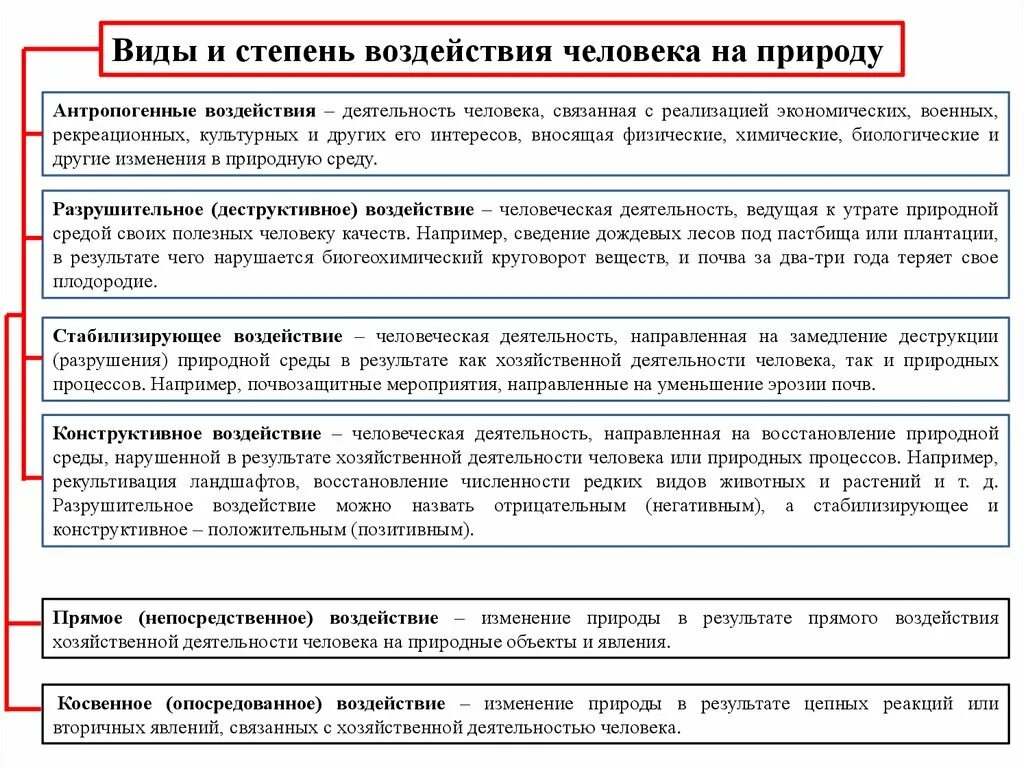 Виды и степень воздействия человека на природу

Антропогенные воздействия – деятельность человека, связанная с реализацией экономических, военных, рекреационных, культурных и других его интересов, вносящая физические, химические, биологические и другие изменения в природную среду.

Разрушительное (деструктивное) воздействие – человеческая деятельность, ведущая к утрате природной средой своих полезных человеку качеств. Например, сведение дождевых лесов под пастбища или плантации, в результате чего нарушается биогеохимический круговорот веществ, и почва за два-три года теряет свое плодородие.

Стабилизирующее воздействие – человеческая деятельность, направленная на замедление деструкции (разрушения) природной среды в результате как хозяйственной деятельности человека, так и природных процессов. Например, почвозащитные мероприятия, направленные на уменьшение эрозии почв.

Конструктивное воздействие – человеческая деятельность, направленная на восстановление природной среды, нарушенной в результате хозяйственной деятельности человека или природных процессов. Например, рекультивация ландшафтов, восстановление численности редких видов животных и растений и т. д. Разрушительное воздействие можно назвать отрицательным (негативным), а стабилизирующее и конструктивное – положительным (позитивным).

Прямое (непосредственное) воздействие – изменение природы в результате прямого воздействия хозяйственной деятельности человека на природные объекты и явления.

Косвенное (опосредованное) воздействие – изменение природы в результате цепных реакций или вторичных явлений, связанных с хозяйственной деятельностью человека.